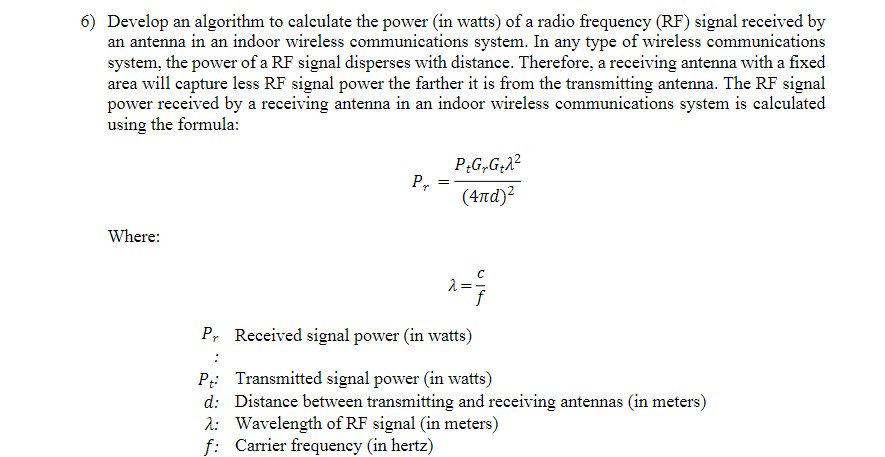 6) Develop an algorithm to calculate the power (in watts) of a radio frequency (RF) signal received by an antenna in an indoor wireless communications system. In any type of wireless communications system, the power of a RF signal disperses with distance. Therefore, a receiving antenna with a fixed area will capture less RF signal power the farther it is from the transmitting antenna. The RF signal power received by a receiving antenna in an indoor wireless communications system is calculated using the formula:

$P_r = \frac{P_t G_r G_t \lambda^2}{(4\pi d)^2}$

Where:

$\lambda = \frac{c}{f}$

$P_r$ Received signal power (in watts)
:
$P_t$: Transmitted signal power (in watts)
$d$: Distance between transmitting and receiving antennas (in meters)
$\lambda$: Wavelength of RF signal (in meters)
$f$: Carrier frequency (in hertz)